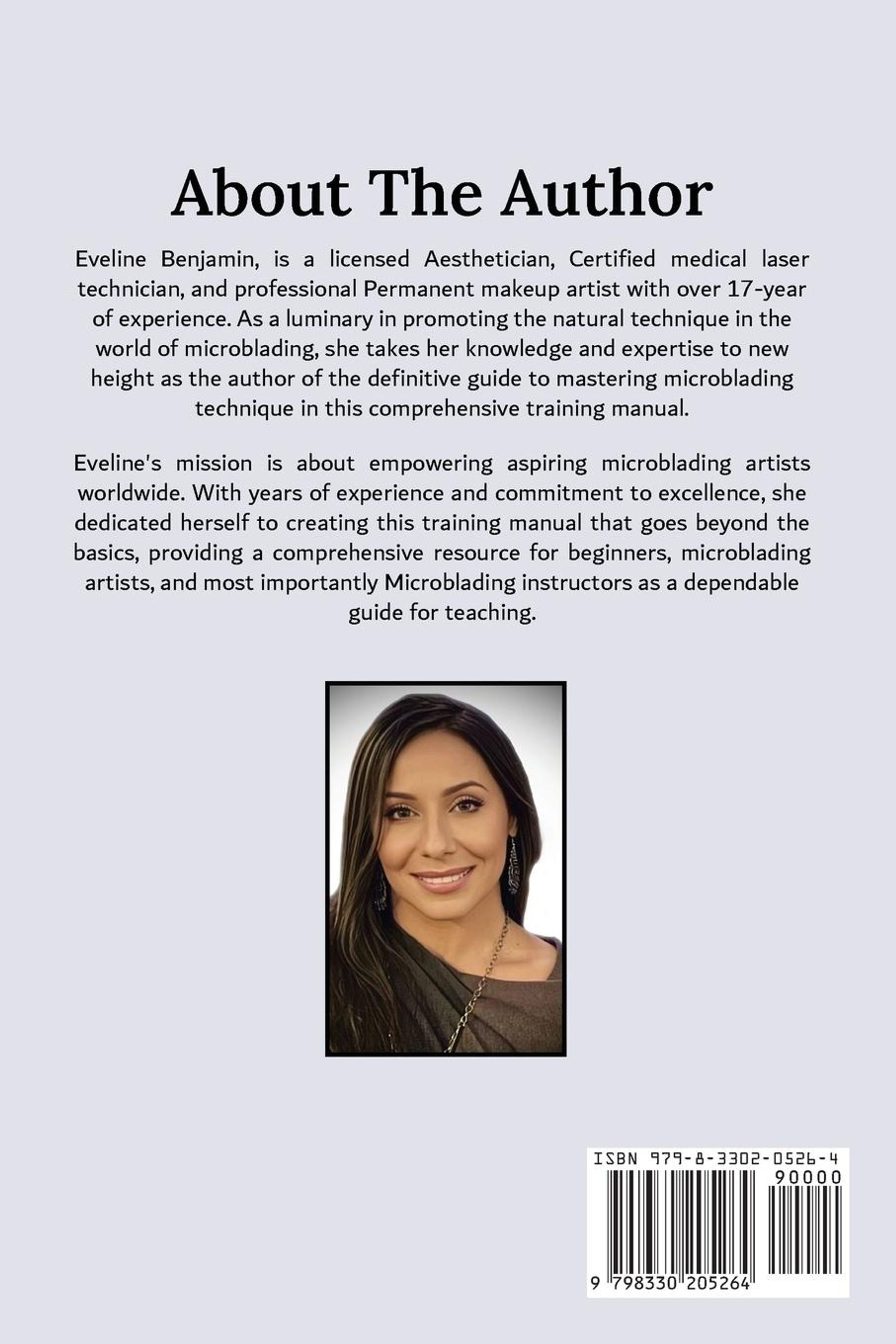 About The Author

Eveline Benjamin, is a licensed Aesthetician, Certified medical laser technician, and professional Permanent makeup artist with over 17-year of experience. As a luminary in promoting the natural technique in the world of microblading, she takes her knowledge and expertise to new height as the author of the definitive guide to mastering microblading technique in this comprehensive training manual.

Eveline's mission is about empowering aspiring microblading artists worldwide. With years of experience and commitment to excellence, she dedicated herself to creating this training manual that goes beyond the basics, providing a comprehensive resource for beginners, microblading artists, and most importantly Microblading instructors as a dependable guide for teaching.

ISBN 979-8-3302-0526-4
90000
9 798330 205264